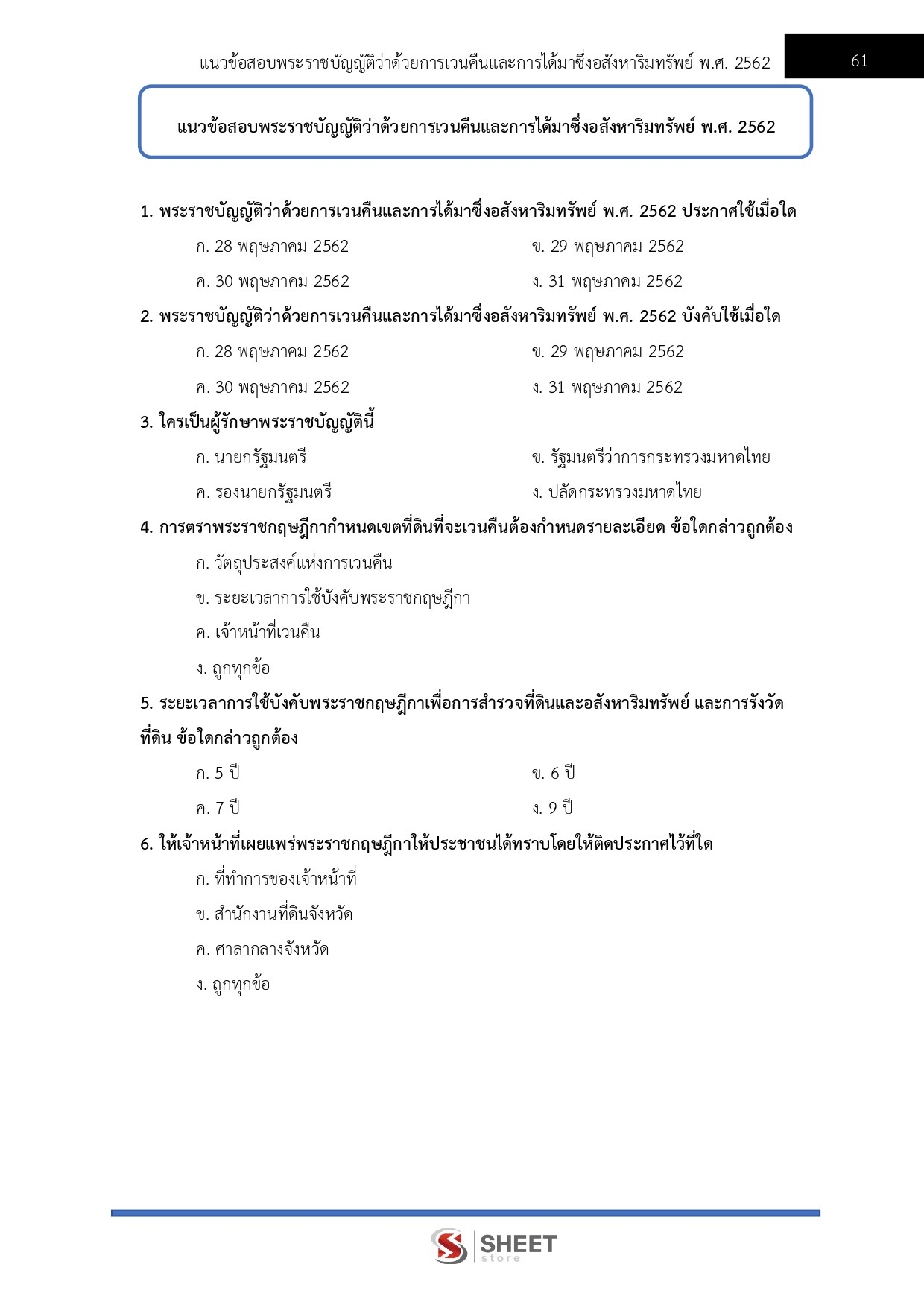 แนวข้อสอบพระราชบัญญัติว่าด้วยการเวนคืนและการได้มาซึ่งอสังหาริมทรัพย์ พ.ศ. 2562 61

แนวข้อสอบพระราชบัญญัติว่าด้วยการเวนคืนและการได้มาซึ่งอสังหาริมทรัพย์ พ.ศ. 2562

1. พระราชบัญญัติว่าด้วยการเวนคืนและการได้มาซึ่งอสังหาริมทรัพย์ พ.ศ. 2562 ประกาศใช้เมื่อใด

ก. 28 พฤษภาคม 2562
ข. 29 พฤษภาคม 2562
ค. 30 พฤษภาคม 2562
ง. 31 พฤษภาคม 2562

2. พระราชบัญญัติว่าด้วยการเวนคืนและการได้มาซึ่งอสังหาริมทรัพย์ พ.ศ. 2562 บังคับใช้เมื่อใด

ก. 28 พฤษภาคม 2562
ข. 29 พฤษภาคม 2562
ค. 30 พฤษภาคม 2562
ง. 31 พฤษภาคม 2562

3. ใครเป็นผู้รักษาพระราชบัญญัตินี้

ก. นายกรัฐมนตรี
ข. รัฐมนตรีว่าการกระทรวงมหาดไทย
ค. รองนายกรัฐมนตรี
ง. ปลัดกระทรวงมหาดไทย

4. การตราพระราชกฤษฎีกากำหนดเขตที่ดินที่จะเวนคืนต้องกำหนดรายละเอียด ข้อใดกล่าวถูกต้อง

ก. วัตถุประสงค์แห่งการเวนคืน
ข. ระยะเวลาการใช้บังคับพระราชกฤษฎีกา
ค. เจ้าหน้าที่เวนคืน
ง. ถูกทุกข้อ

5. ระยะเวลาการใช้บังคับพระราชกฤษฎีกาเพื่อการสำรวจที่ดินและอสังหาริมทรัพย์ และการรังวัดที่ดิน ข้อใดกล่าวถูกต้อง

ก. 5 ปี
ข. 6 ปี
ค. 7 ปี
ง. 9 ปี

6. ให้เจ้าหน้าที่เผยแพร่พระราชกฤษฎีกาให้ประชาชนได้ทราบโดยให้ติดประกาศไว้ที่ใด

ก. ที่ทำการของเจ้าหน้าที่
ข. สำนักงานที่ดินจังหวัด
ค. ศาลากลางจังหวัด
ง. ถูกทุกข้อ

SHEET store